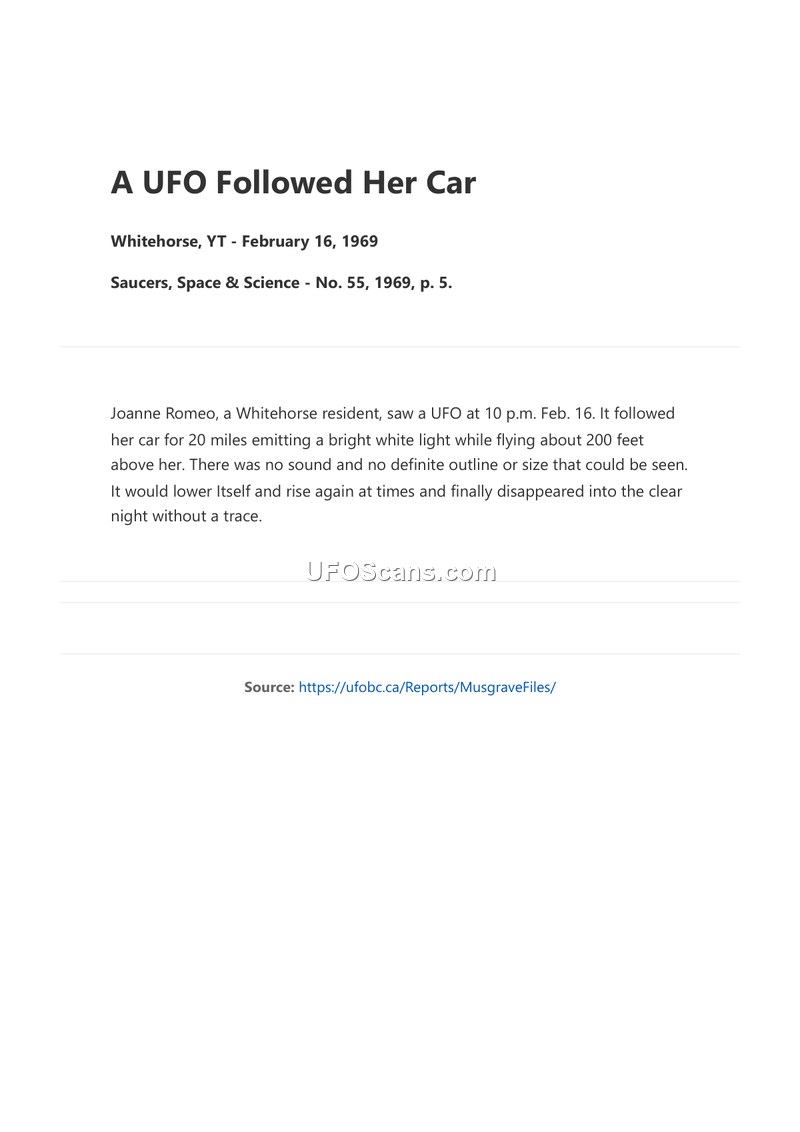 A UFO Followed Her Car

Whitehorse, YT - February 16, 1969

Saucers, Space & Science - No. 55, 1969, p. 5.

Joanne Romeo, a Whitehorse resident, saw a UFO at 10 p.m. Feb. 16. It followed her car for 20 miles emitting a bright white light while flying about 200 feet above her. There was no sound and no definite outline or size that could be seen. It would lower Itself and rise again at times and finally disappeared into the clear night without a trace.

UFOScans.com

Source: https://ufobc.ca/Reports/MusgraveFiles/